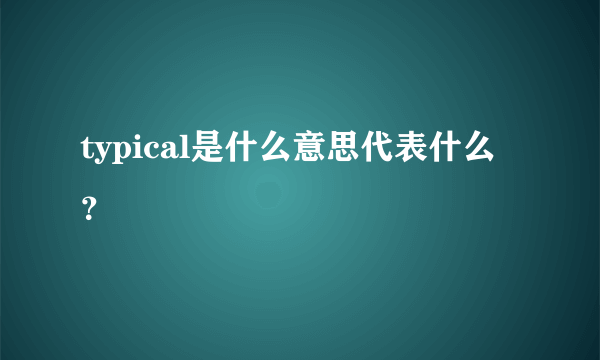 typical是什么意思代表什么？